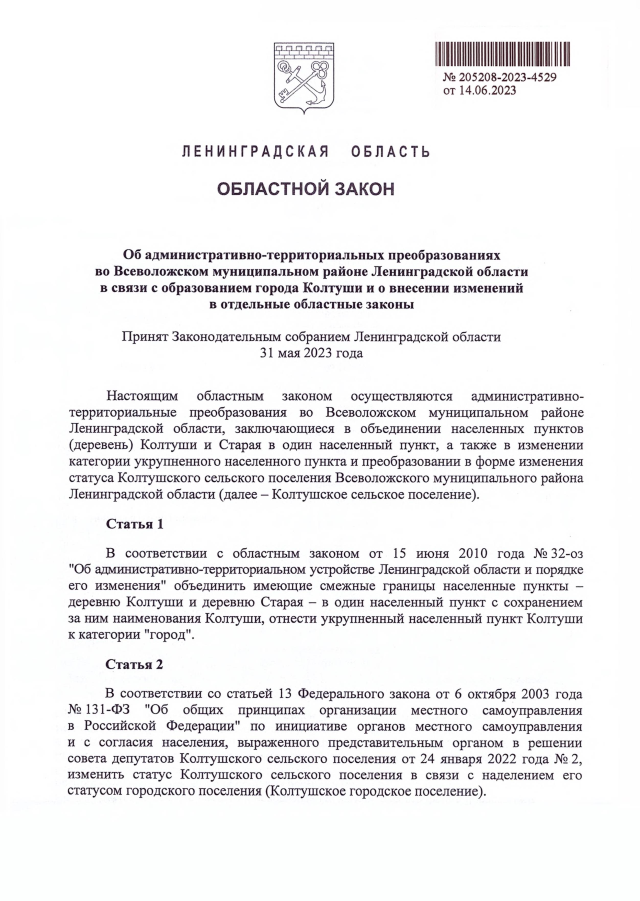 № 205208-2023-4529
от 14.06.2023

ЛЕНИНГРАДСКАЯ ОБЛАСТЬ

ОБЛАСТНОЙ ЗАКОН

Об административно-территориальных преобразованиях во Всеволожском муниципальном районе Ленинградской области в связи с образованием города Колтуши и о внесении изменений в отдельные областные законы

Принят Законодательным собранием Ленинградской области 31 мая 2023 года

Настоящим областным законом осуществляются административно-территориальные преобразования во Всеволожском муниципальном районе Ленинградской области, заключающиеся в объединении населенных пунктов (деревень) Колтуши и Старая в один населенный пункт, а также в изменении категории укрупненного населенного пункта и преобразовании в форме изменения статуса Колтушского сельского поселения Всеволожского муниципального района Ленинградской области (далее – Колтушское сельское поселение).

Статья 1

В соответствии с областным законом от 15 июня 2010 года № 32-оз "Об административно-территориальном устройстве Ленинградской области и порядке его изменения" объединить имеющие смежные границы населенные пункты – деревню Колтуши и деревню Старая – в один населенный пункт с сохранением за ним наименования Колтуши, отнести укрупненный населенный пункт Колтуши к категории "город".

Статья 2

В соответствии со статьей 13 Федерального закона от 6 октября 2003 года № 131-ФЗ "Об общих принципах организации местного самоуправления в Российской Федерации" по инициативе органов местного самоуправления и с согласия населения, выраженного представительным органом в решении совета депутатов Колтушского сельского поселения от 24 января 2022 года № 2, изменить статус Колтушского сельского поселения в связи с наделением его статусом городского поселения (Колтушское городское поселение).